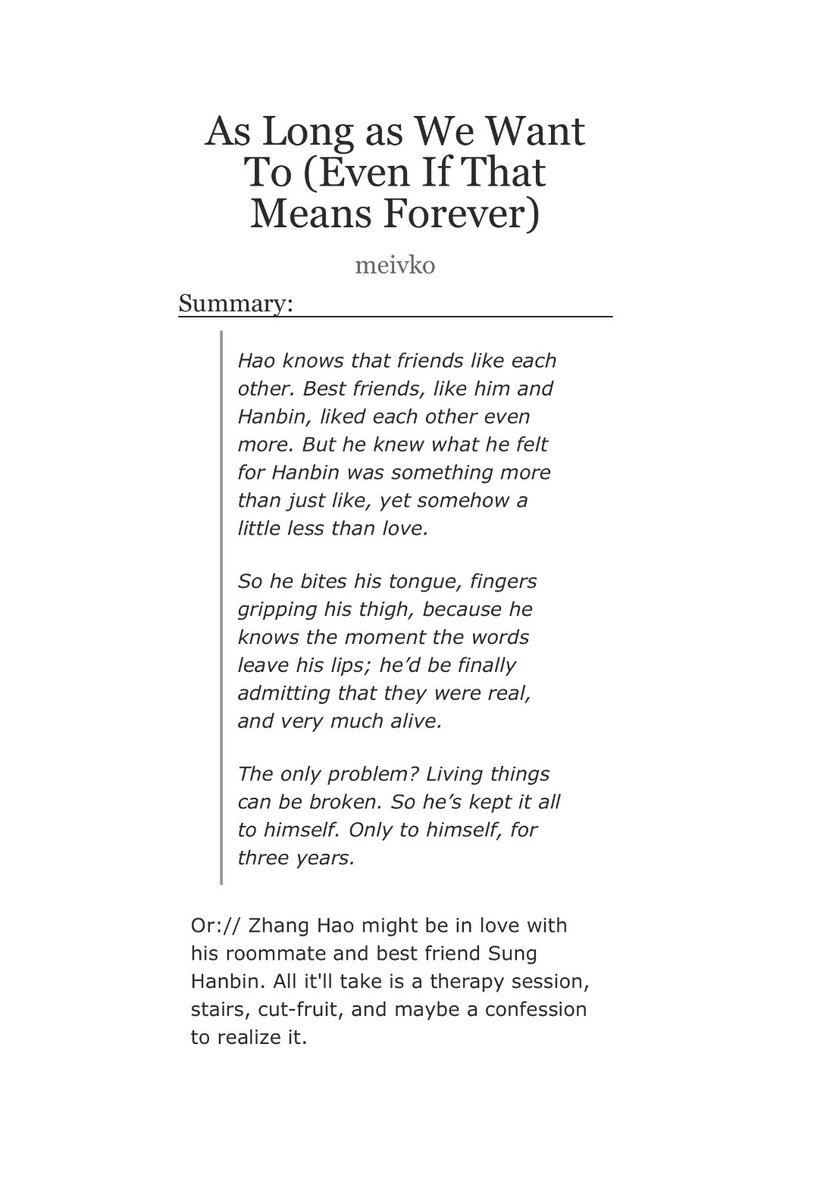 As Long as We Want To (Even If That Means Forever)

meivko

Summary:

Hao knows that friends like each other. Best friends, like him and Hanbin, liked each other even more. But he knew what he felt for Hanbin was something more than just like, yet somehow a little less than love.

So he bites his tongue, fingers gripping his thigh, because he knows the moment the words leave his lips; he'd be finally admitting that they were real, and very much alive.

The only problem? Living things can be broken. So he's kept it all to himself. Only to himself, for three years.

Or:// Zhang Hao might be in love with his roommate and best friend Sung Hanbin. All it'll take is a therapy session, stairs, cut-fruit, and maybe a confession to realize it.